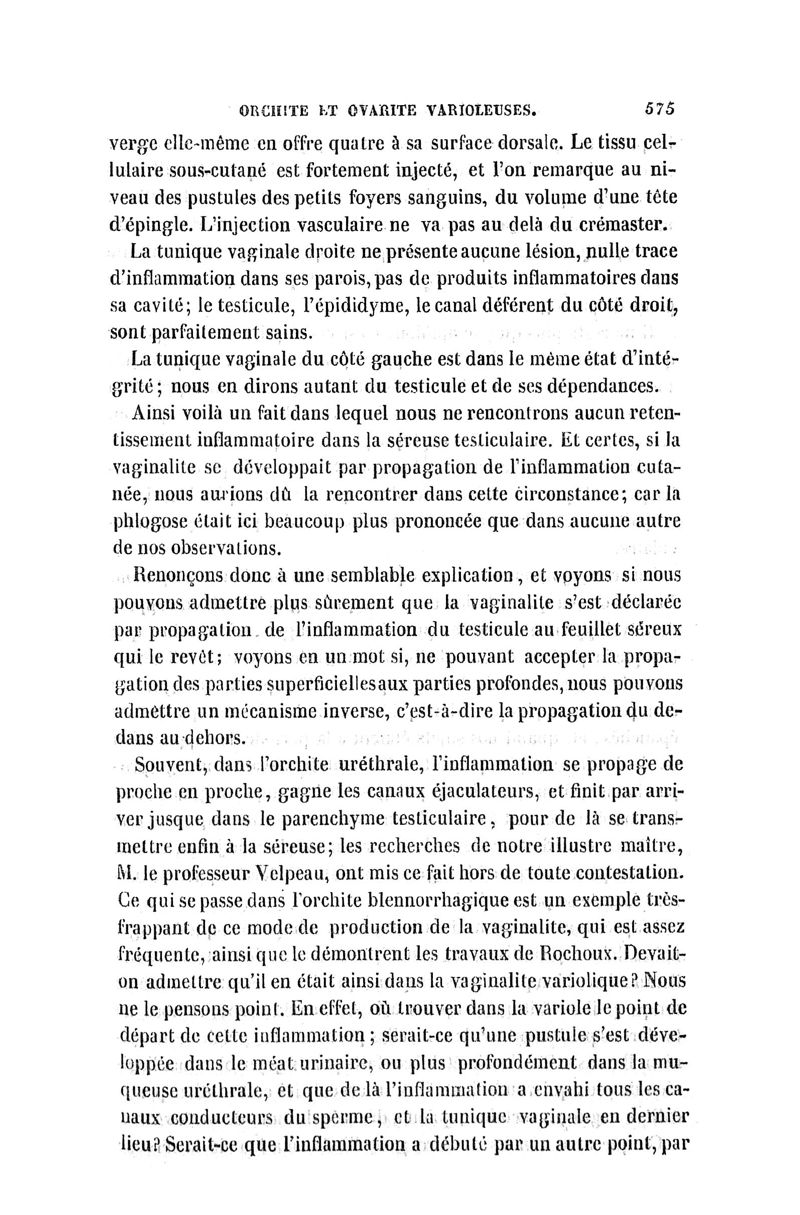 ORCHITE ET OVARITE VARIOLEUSES. 575

verge elle-même en offre quatre à sa surface dorsale. Le tissu cellulaire sous-cutané est fortement injecté, et l'on remarque au niveau des pustules des petits foyers sanguins, du volume d'une tête d'épingle. L'injection vasculaire ne va pas au delà du crémaster.

La tunique vaginale droite ne présente aucune lésion, nulle trace d'inflammation dans ses parois, pas de produits inflammatoires dans sa cavité; le testicule, l'épididyme, le canal déférent du côté droit, sont parfaitement sains.

La tunique vaginale du côté gauche est dans le même état d'intégrité; nous en dirons autant du testicule et de ses dépendances.

Ainsi voilà un fait dans lequel nous ne rencontrons aucun retentissement inflammatoire dans la séreuse testiculaire. Et certes, si la vaginalite se développait par propagation de l'inflammation cutanée, nous aurions dû la rencontrer dans cette circonstance; car la phlogose était ici beaucoup plus prononcée que dans aucune autre de nos observations.

Renonçons donc à une semblable explication, et voyons si nous pouvons admettre plus sûrement que la vaginalite s'est déclarée par propagation de l'inflammation du testicule au feuillet séreux qui le revêt; voyons en un mot si, ne pouvant accepter la propagation des parties superficielles aux parties profondes, nous pouvons admettre un mécanisme inverse, c'est-à-dire la propagation du dedans au dehors.

Souvent, dans l'orchite uréthrale, l'inflammation se propage de proche en proche, gagne les canaux éjaculateurs, et finit par arriver jusque dans le parenchyme testiculaire, pour de là se transmettre enfin à la séreuse; les recherches de notre illustre maître, M. le professeur Velpeau, ont mis ce fait hors de toute contestation. Ce qui se passe dans l'orchite blennorrhagique est un exemple très-frappant de ce mode de production de la vaginalite, qui est assez fréquente, ainsi que le démontrent les travaux de Rochoux. Devait-on admettre qu'il en était ainsi dans la vaginalite variolique? Nous ne le pensons point. En effet, où trouver dans la variole le point de départ de cette inflammation; serait-ce qu'une pustule s'est développée dans le méat urinaire, ou plus profondément dans la muqueuse uréthrale, et que de là l'inflammation a envahi tous les canaux conducteurs du sperme, et la tunique vaginale en dernier lieu? Serait-ce que l'inflammation a débuté par un autre point, par